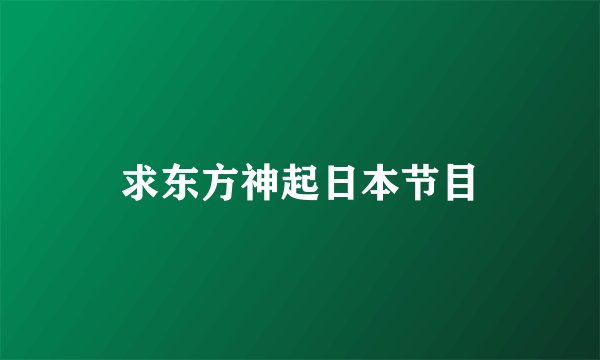 求东方神起日本节目